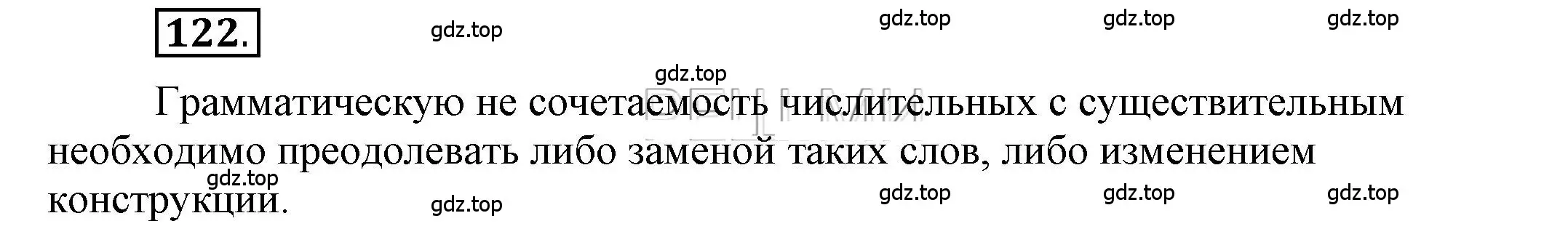 122.

gdz.top gdz.top gdz.top gdz.top

gdz.top

Грамматическую не сочетаемость числительных с существительным необходимо преодолевать либо заменой таких слов, либо изменением конструкции.

gdz.top

gdz.top gdz.top gdz.top gdz.top